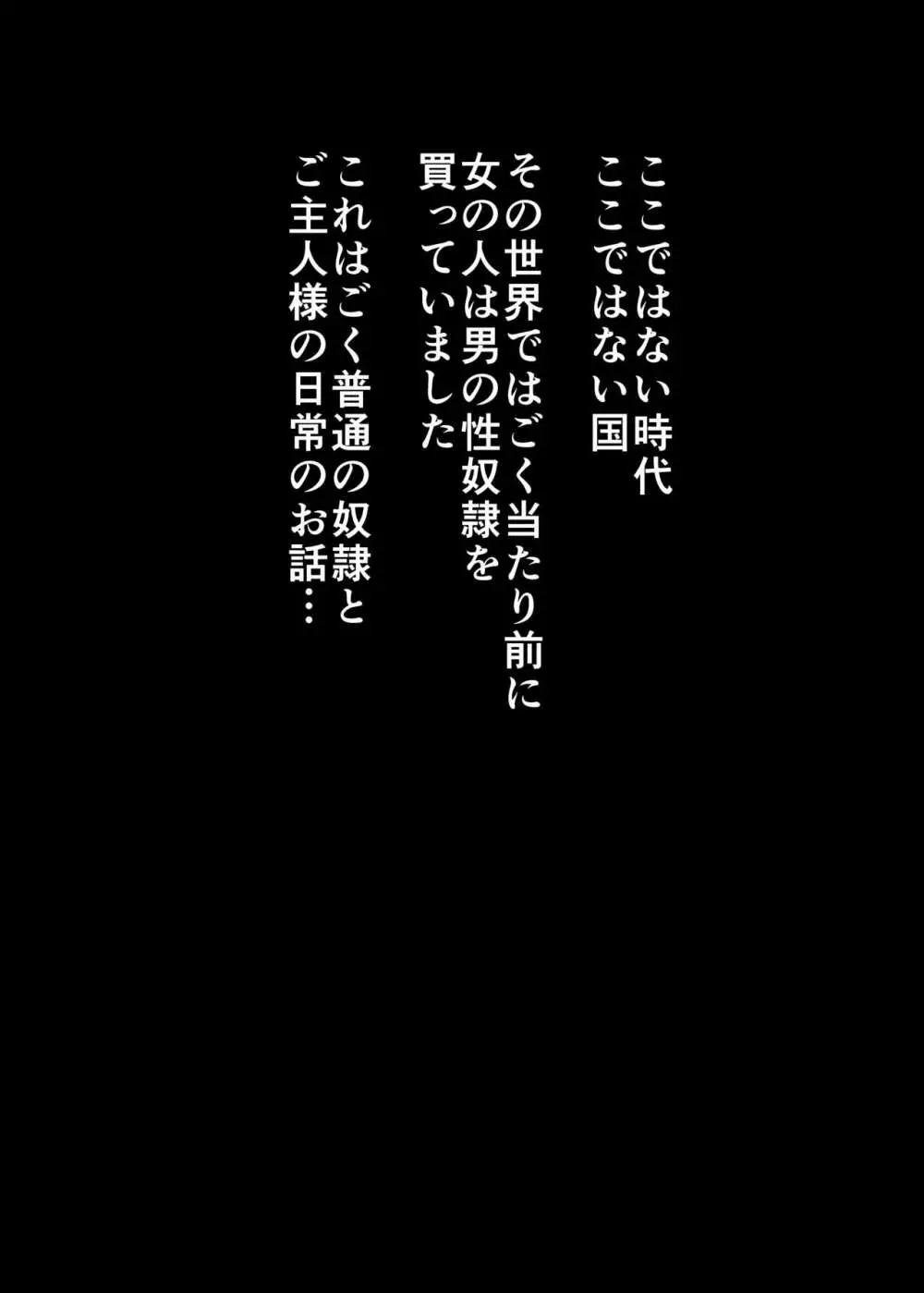 ここではない時代
ここではない国

その世界ではごく当たり前に
女の人は男の性奴隷を
買っていました

これはごく普通の奴隷と
ご主人様の日常のお話…